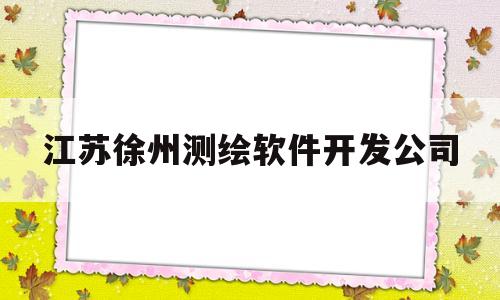 江苏徐州测绘软件开发公司